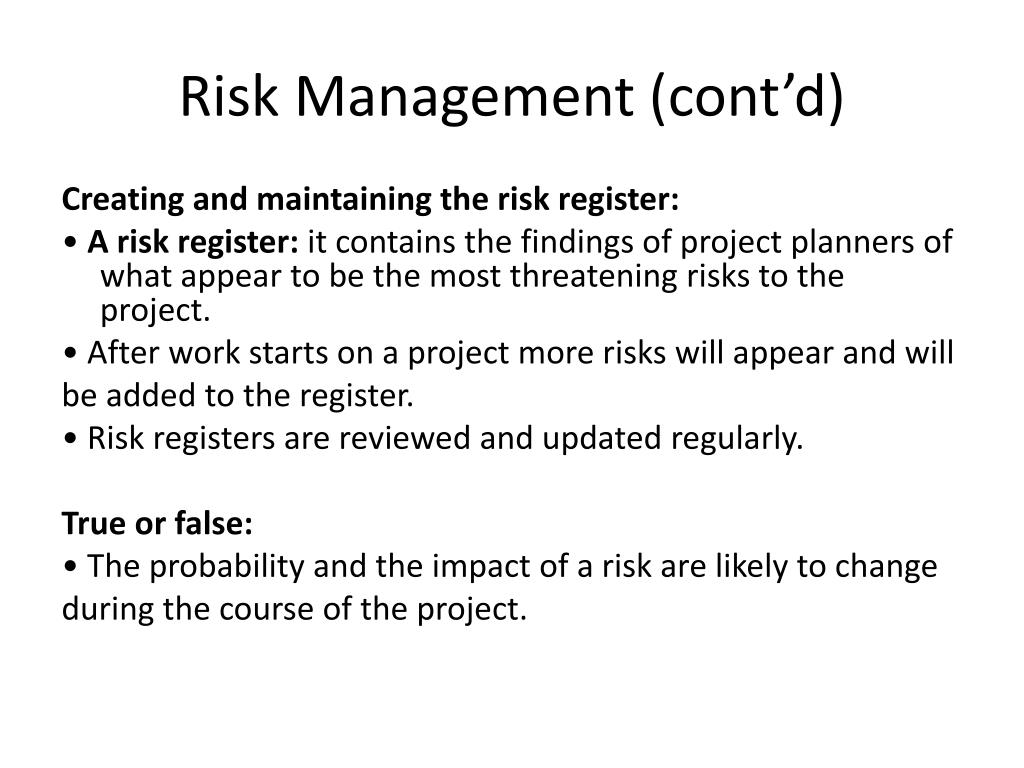 Risk Management (cont’d)

Creating and maintaining the risk register:

• A risk register: it contains the findings of project planners of what appear to be the most threatening risks to the project.

• After work starts on a project more risks will appear and will be added to the register.

• Risk registers are reviewed and updated regularly.

True or false:

• The probability and the impact of a risk are likely to change during the course of the project.